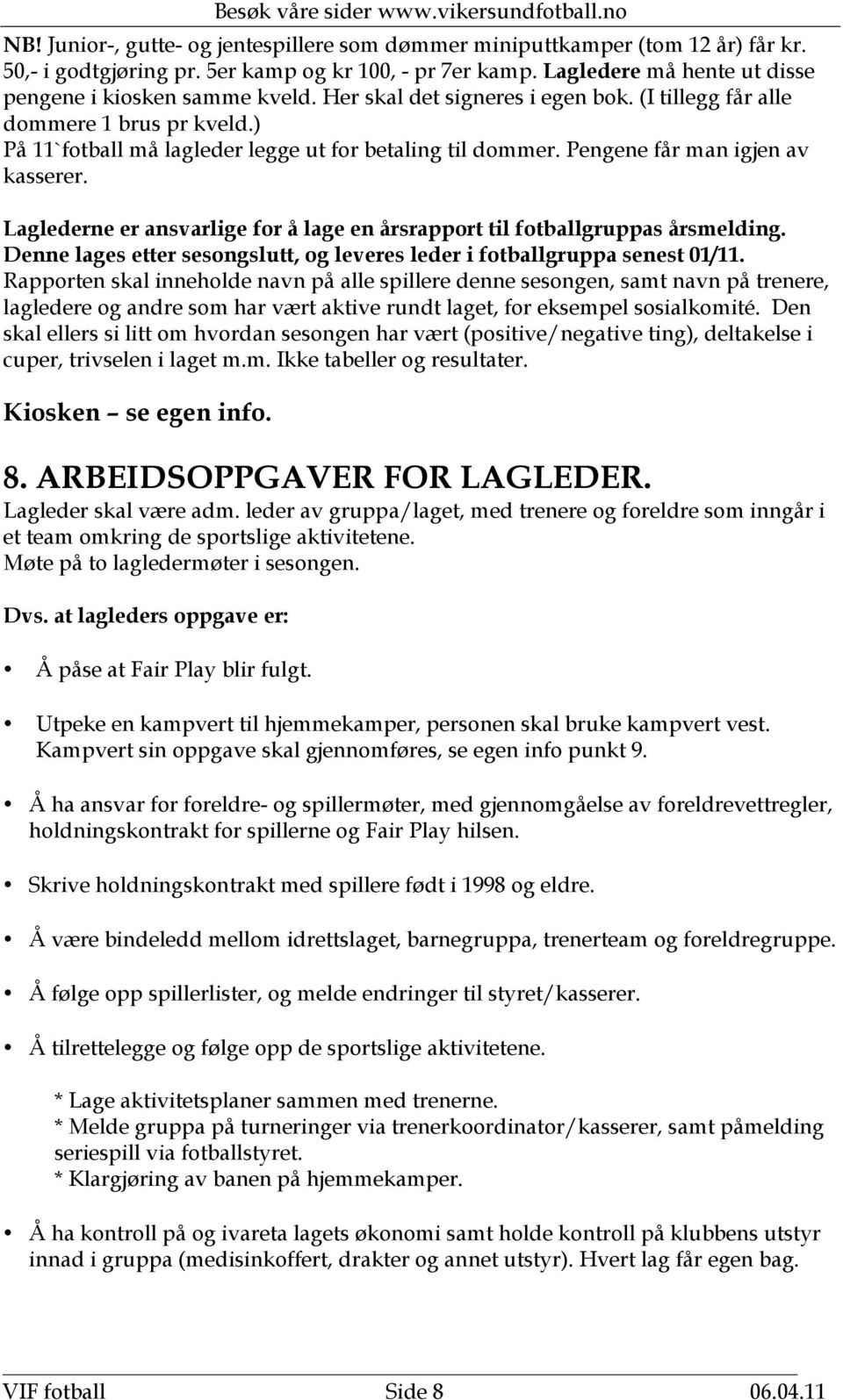 Besøk våre sider www.vikersundfotball.no

NB! Junior-, gutte- og jentespillere som dømmer miniputtkamper (tom 12 år) får kr. 50,- i godtgjøring pr. 5er kamp og kr 100, - pr 7er kamp. Lagledere må hente ut disse pengene i kiosken samme kveld. Her skal det signeres i egen bok. (I tillegg får alle dommere 1 brus pr kveld.)
På 11`fotball må lagleder legge ut for betaling til dommer. Pengene får man igjen av kasserer.

Laglederne er ansvarlige for å lage en årsrapport til fotballgruppas årsmelding. Denne lages etter sesongslutt, og leveres leder i fotballgruppa senest 01/11. Rapporten skal inneholde navn på alle spillere denne sesongen, samt navn på trenere, lagledere og andre som har vært aktive rundt laget, for eksempel sosialkomité. Den skal ellers si litt om hvordan sesongen har vært (positive/negative ting), deltakelse i cuper, trivselen i laget m.m. Ikke tabeller og resultater.

Kiosken – se egen info.

8. ARBEIDSOPPGAVER FOR LAGLEDER.
Lagleder skal være adm. leder av gruppa/laget, med trenere og foreldre som inngår i et team omkring de sportslige aktivitetene.
Møte på to lagledermøter i sesongen.

Dvs. at lagleders oppgave er:

• Å påse at Fair Play blir fulgt.

• Utpeke en kampvert til hjemmekamper, personen skal bruke kampvert vest. Kampvert sin oppgave skal gjennomføres, se egen info punkt 9.

• Å ha ansvar for foreldre- og spillermøter, med gjennomgåelse av foreldrevettregler, holdningskontrakt for spillerne og Fair Play hilsen.

• Skrive holdningskontrakt med spillere født i 1998 og eldre.

• Å være bindeledd mellom idrettslaget, barnegruppa, trenerteam og foreldregruppe.

• Å følge opp spillerlister, og melde endringer til styret/kasserer.

• Å tilrettelegge og følge opp de sportslige aktivitetene.

* Lage aktivitetsplaner sammen med trenerne.
* Melde gruppa på turneringer via trenerkoordinator/kasserer, samt påmelding seriespill via fotballstyret.
* Klargjøring av banen på hjemmekamper.

• Å ha kontroll på og ivareta lagets økonomi samt holde kontroll på klubbens utstyr innad i gruppa (medisinkoffert, drakter og annet utstyr). Hvert lag får egen bag.

VIF fotball Side 8 06.04.11